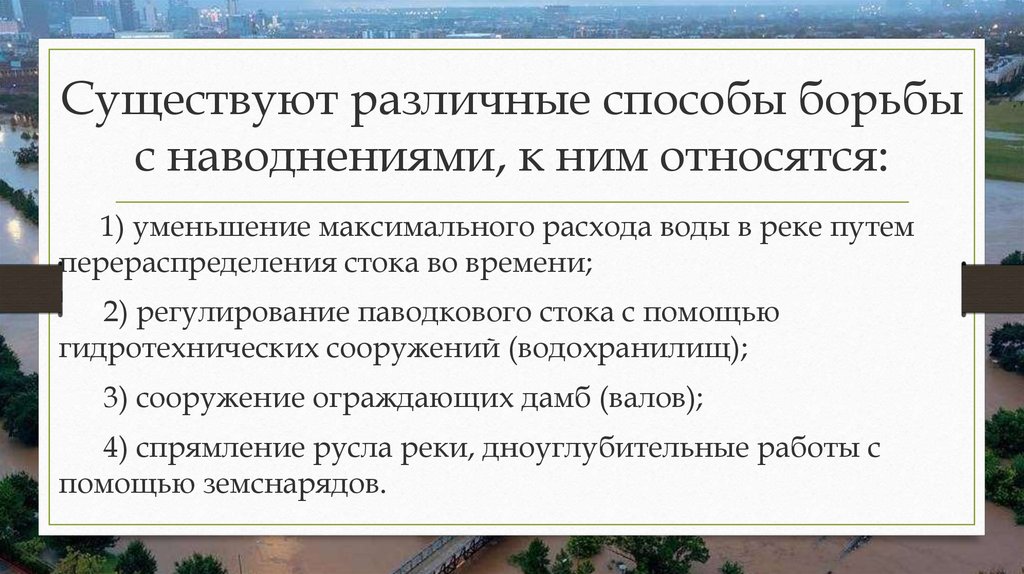 Существуют различные способы борьбы с наводнениями, к ним относятся:

1) уменьшение максимального расхода воды в реке путем перераспределения стока во времени;

2) регулирование паводкового стока с помощью гидротехнических сооружений (водохранилищ);

3) сооружение ограждающих дамб (валов);

4) спрямление русла реки, дноуглубительные работы с помощью земснарядов.